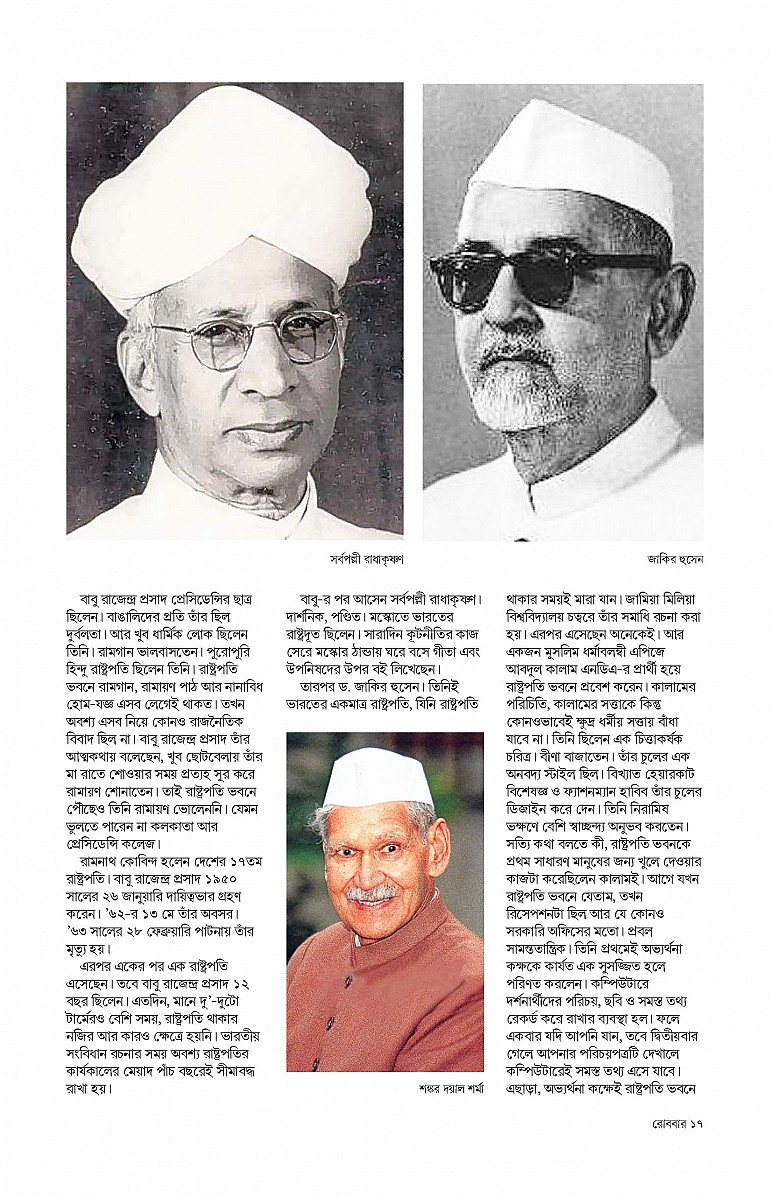 সর্বপল্লী রাধাকৃষ্ণণ

জাকির হুসেন

বাবু রাজেন্দ্র প্রসাদ প্রেসিডেন্সির ছাত্র ছিলেন। বাঙালিদের প্রতি তাঁর ছিল দুর্বলতা। আর খুব ধার্মিক লোক ছিলেন তিনি। রামগান ভালবাসতেন। পুরোপুরি হিন্দু রাষ্ট্রপতি ছিলেন তিনি। রাষ্ট্রপতি ভবনে রামগান, রামায়ণ পাঠ আর নানাবিধ হোম-যজ্ঞ এসব লেগেই থাকত। তখন অবশ্য এসব নিয়ে কোনও রাজনৈতিক বিবাদ ছিল না। বাবু রাজেন্দ্র প্রসাদ তাঁর আত্মকথায় বলেছেন, খুব ছোটবেলায় তাঁর মা রাতে শোওয়ার সময় প্রত্যহ সুর করে রামায়ণ শোনাতেন। তাই রাষ্ট্রপতি ভবনে পৌঁছেও তিনি রামায়ণ ভোলেননি। যেমন ভুলতে পারেন না কলকাতা আর প্রেসিডেন্সি কলেজ।

রামনাথ কোবিন্দ হলেন দেশের ১৭তম রাষ্ট্রপতি। বাবু রাজেন্দ্র প্রসাদ ১৯৫০ সালের ২৬ জানুয়ারি দায়িত্বভার গ্রহণ করেন। '৬২-র ১৩ মে তাঁর অবসর। '৬৩ সালের ২৮ ফেব্রুয়ারি পাটনায় তাঁর মৃত্যু হয়।

এরপর একের পর এক রাষ্ট্রপতি এসেছেন। তবে বাবু রাজেন্দ্র প্রসাদ ১২ বছর ছিলেন। এতদিন, মানে দু'-দুটো টার্মেরও বেশি সময়, রাষ্ট্রপতি থাকার নজির আর কারও ক্ষেত্রে হয়নি। ভারতীয় সংবিধান রচনার সময় অবশ্য রাষ্ট্রপতির কার্যকালের মেয়াদ পাঁচ বছরেই সীমাবদ্ধ রাখা হয়।

বাবু-র পর আসেন সর্বপল্লী রাধাকৃষ্ণণ। দার্শনিক, পণ্ডিত। মস্কোতে ভারতের রাষ্ট্রদূত ছিলেন। সারাদিন কূটনীতির কাজ সেরে মস্কোর ঠান্ডায় ঘরে বসে গীতা এবং উপনিষদের উপর বই লিখেছেন।

তারপর ড. জাকির হুসেন। তিনিই ভারতের একমাত্র রাষ্ট্রপতি, যিনি রাষ্ট্রপতি

শঙ্কর দয়াল শর্মা

থাকার সময়ই মারা যান। জামিয়া মিলিয়া বিশ্ববিদ্যালয় চত্বরে তাঁর সমাধি রচনা করা হয়। এরপর এসেছেন অনেকেই। আর একজন মুসলিম ধর্মাবলম্বী এপিজে আবদুল কালাম এনডিএ-র প্রার্থী হয়ে রাষ্ট্রপতি ভবনে প্রবেশ করেন। কালামের পরিচিতি, কালামের সত্তাকে কিন্তু কোনওভাবেই ক্ষুদ্র ধর্মীয় সত্তায় বাঁধা যাবে না। তিনি ছিলেন এক চিত্তাকর্ষক চরিত্র। বীণা বাজাতেন। তাঁর চুলের এক অনবদ্য স্টাইল ছিল। বিখ্যাত হেয়ারকাট বিশেষজ্ঞ ও ফ্যাশনম্যান হাবিব তাঁর চুলের ডিজাইন করে দেন। তিনি নিরামিষ ভক্ষণে বেশি স্বাচ্ছন্দ্য অনুভব করতেন। সত্যি কথা বলতে কী, রাষ্ট্রপতি ভবনকে প্রথম সাধারণ মানুষের জন্য খুলে দেওয়ার কাজটা করেছিলেন কালামই। আগে যখন রাষ্ট্রপতি ভবনে যেতাম, তখন রিসেপশনটা ছিল আর যে কোনও সরকারি অফিসের মতো। প্রবল সামন্ততান্ত্রিক। তিনি প্রথমেই অভ্যর্থনা কক্ষকে কার্যত এক সুসজ্জিত হলে পরিণত করলেন। কম্পিউটারে দর্শনার্থীদের পরিচয়, ছবি ও সমস্ত তথ্য রেকর্ড করে রাখার ব্যবস্থা হল। ফলে একবার যদি আপনি যান, তবে দ্বিতীয়বার গেলে আপনার পরিচয়পত্রটি দেখালে কম্পিউটারেই সমস্ত তথ্য এসে যাবে। এছাড়া, অভ্যর্থনা কক্ষেই রাষ্ট্রপতি ভবনে

রোববার ১৭